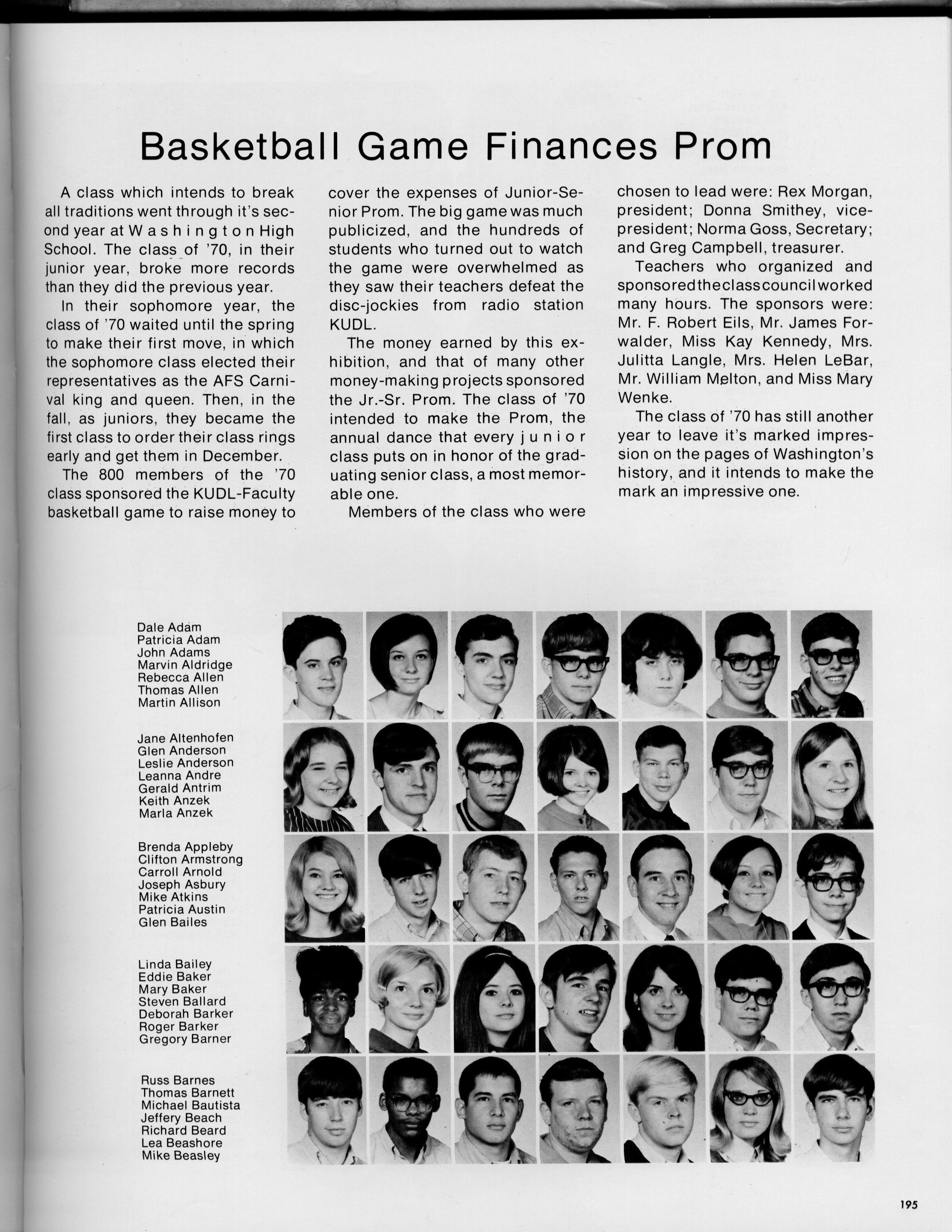 Basketball Game Finances Prom

A class which intends to break all traditions went through it's second year at Washington High School. The class of '70, in their junior year, broke more records than they did the previous year.

In their sophomore year, the class of '70 waited until the spring to make their first move, in which the sophomore class elected their representatives as the AFS Carnival king and queen. Then, in the fall, as juniors, they became the first class to order their class rings early and get them in December.

The 800 members of the '70 class sponsored the KUDL-Faculty basketball game to raise money to cover the expenses of Junior-Senior Prom. The big game was much publicized, and the hundreds of students who turned out to watch the game were overwhelmed as they saw their teachers defeat the disc-jockies from radio station KUDL.

The money earned by this exhibition, and that of many other money-making projects sponsored the Jr.-Sr. Prom. The class of '70 intended to make the Prom, the annual dance that every junior class puts on in honor of the graduating senior class, a most memorable one.

Members of the class who were chosen to lead were: Rex Morgan, president; Donna Smithey, vice-president; Norma Goss, Secretary; and Greg Campbell, treasurer.

Teachers who organized and sponsored the class council worked many hours. The sponsors were: Mr. F. Robert Eils, Mr. James Forwalder, Miss Kay Kennedy, Mrs. Julitta Langle, Mrs. Helen LeBar, Mr. William Melton, and Miss Mary Wenke.

The class of '70 has still another year to leave it's marked impression on the pages of Washington's history, and it intends to make the mark an impressive one.

Dale Adam
Patricia Adam
John Adams
Marvin Aldridge
Rebecca Allen
Thomas Allen
Martin Allison

Jane Altenhofen
Glen Anderson
Leslie Anderson
Leanna Andre
Gerald Antrim
Keith Anzek
Marla Anzek

Brenda Appleby
Clifton Armstrong
Carroll Arnold
Joseph Asbury
Mike Atkins
Patricia Austin
Glen Bailes

Linda Bailey
Eddie Baker
Mary Baker
Steven Ballard
Deborah Barker
Roger Barker
Gregory Barner

Russ Barnes
Thomas Barnett
Michael Bautista
Jeffery Beach
Richard Beard
Lea Beashore
Mike Beasley

195